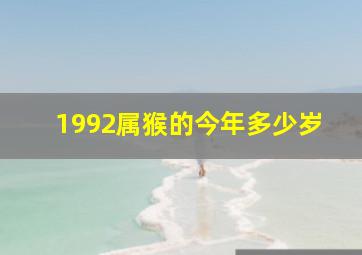 1992属猴的今年多少岁